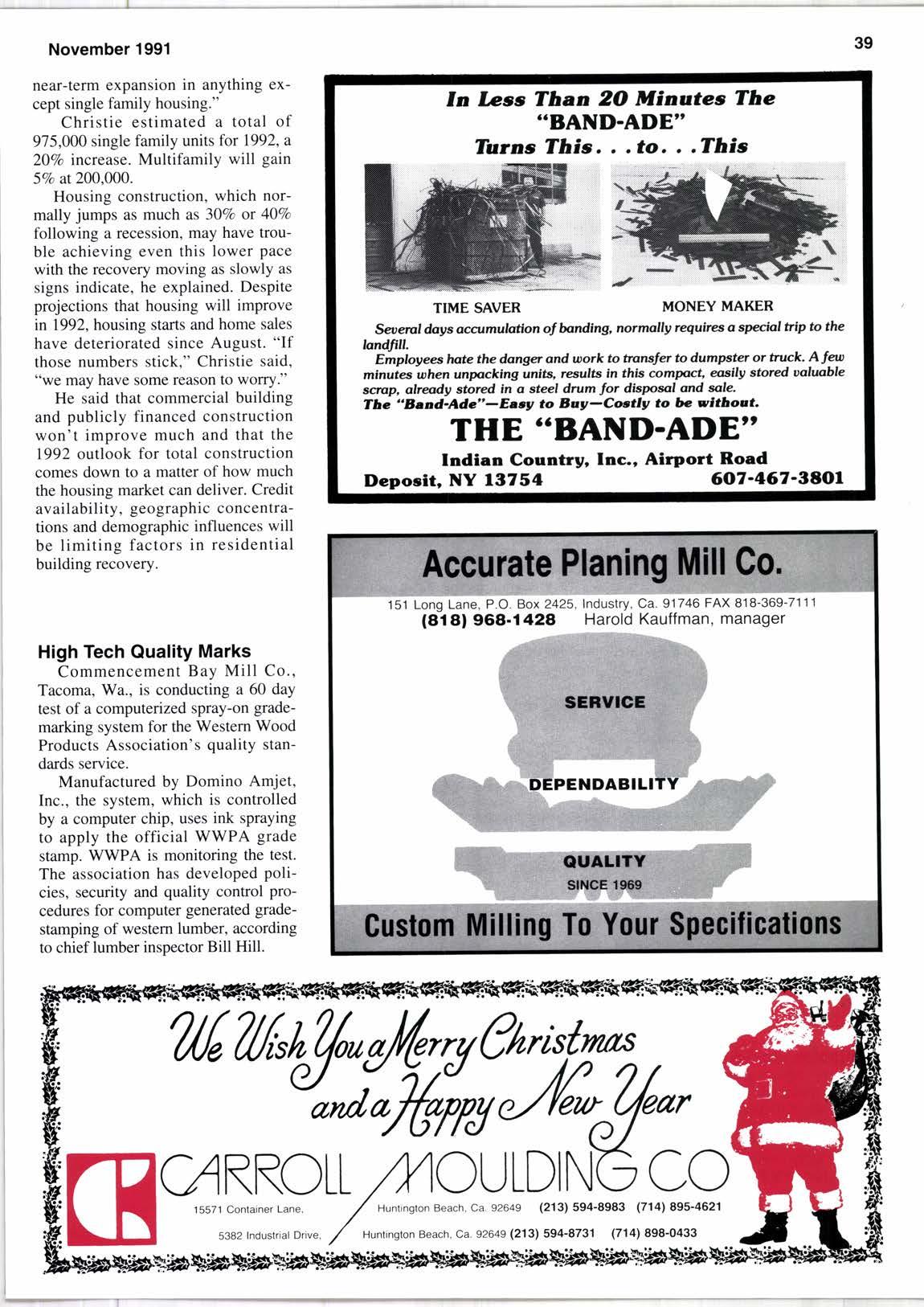 November 1991

39

near-term expansion in anything except single family housing."

Christie estimated a total of 975,000 single family units for 1992, a 20% increase. Multifamily will gain 5% at 200,000.

Housing construction, which normally jumps as much as 30% or 40% following a recession, may have trouble achieving even this lower pace with the recovery moving as slowly as signs indicate, he explained. Despite projections that housing will improve in 1992, housing starts and home sales have deteriorated since August. "If those numbers stick," Christie said, "we may have some reason to worry."

He said that commercial building and publicly financed construction won't improve much and that the 1992 outlook for total construction comes down to a matter of how much the housing market can deliver. Credit availability, geographic concentrations and demographic influences will be limiting factors in residential building recovery.

High Tech Quality Marks

Commencement Bay Mill Co., Tacoma, Wa., is conducting a 60 day test of a computerized spray-on grademarking system for the Western Wood Products Association's quality standards service.

Manufactured by Domino Amjet, Inc., the system, which is controlled by a computer chip, uses ink spraying to apply the official WWPA grade stamp. WWPA is monitoring the test. The association has developed policies, security and quality control procedures for computer generated gradestamping of western lumber, according to chief lumber inspector Bill Hill.

In Less Than 20 Minutes The "BAND-ADE" Turns This. . . to. . . This

TIME SAVER

MONEY MAKER

Several days accumulation of banding, normally requires a special trip to the landfill.

Employees hate the danger and work to transfer to dumpster or truck. A few minutes when unpacking units, results in this compact, easily stored valuable scrap, already stored in a steel drum for disposal and sale.

The "Band-Ade"—Easy to Buy—Costly to be without.

THE "BAND-ADE"

Indian Country, Inc., Airport Road

Deposit, NY 13754 607-467-3801

Accurate Planing Mill Co.

151 Long Lane, P.O. Box 2425, Industry, Ca. 91746 FAX 818-369-7111

(818) 968-1428 Harold Kauffman, manager

SERVICE

DEPENDABILITY

QUALITY

SINCE 1969

Custom Milling To Your Specifications

We Wish You a Merry Christmas and a Happy New Year

CARROLL MOULDING CO

15571 Container Lane, Huntington Beach, Ca. 92649 (213) 594-8983 (714) 895-4621

5382 Industrial Drive, Huntington Beach, Ca. 92649 (213) 594-8731 (714) 898-0433